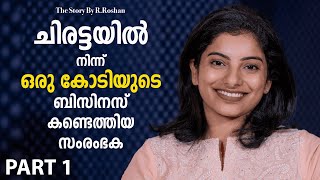 The Story By R.Roshan

ചിരട്ടയിൽ

നിന്ന്

ഒരു കോടിയുടെ

ബിസിനസ്

കണ്ടെത്തിയ

സംരംഭക

PART 1